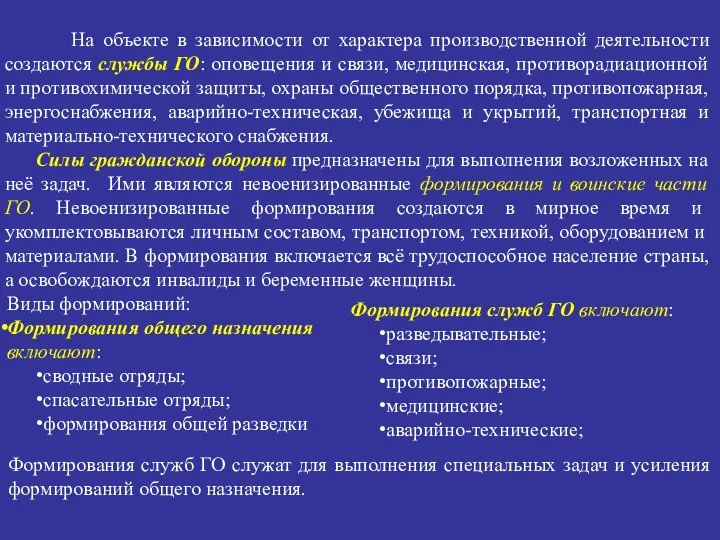 На объекте в зависимости от характера производственной деятельности создаются службы ГО: оповещения и связи, медицинская, противорадиационной и противохимической защиты, охраны общественного порядка, противопожарная, энергоснабжения, аварийно-техническая, убежища и укрытий, транспортная и материально-технического снабжения.

Силы гражданской обороны предназначены для выполнения возложенных на неё задач. Ими являются невоенизированные формирования и воинские части ГО. Невоенизированные формирования создаются в мирное время и укомплектовываются личным составом, транспортом, техникой, оборудованием и материалами. В формирования включается всё трудоспособное население страны, а освобождаются инвалиды и беременные женщины.

Виды формирований:

•Формирования общего назначения включают:
•сводные отряды;
•спасательные отряды;
•формирования общей разведки

Формирования служб ГО включают:
•разведывательные;
•связи;
•противопожарные;
•медицинские;
•аварийно-технические;

Формирования служб ГО служат для выполнения специальных задач и усиления формирований общего назначения.